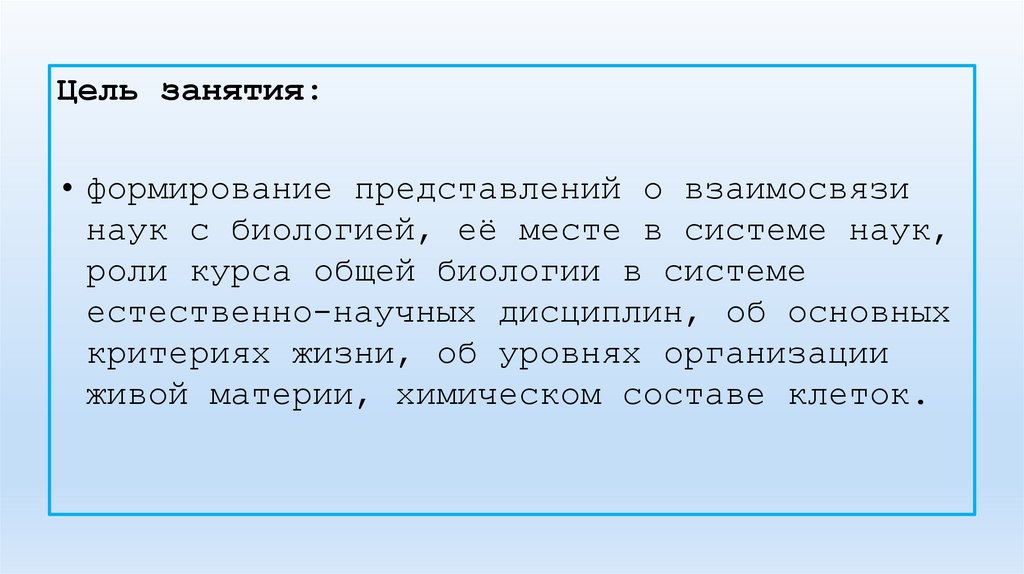 Цель занятия:

• формирование представлений о взаимосвязи наук с биологией, её месте в системе наук, роли курса общей биологии в системе естественно-научных дисциплин, об основных критериях жизни, об уровнях организации живой материи, химическом составе клеток.